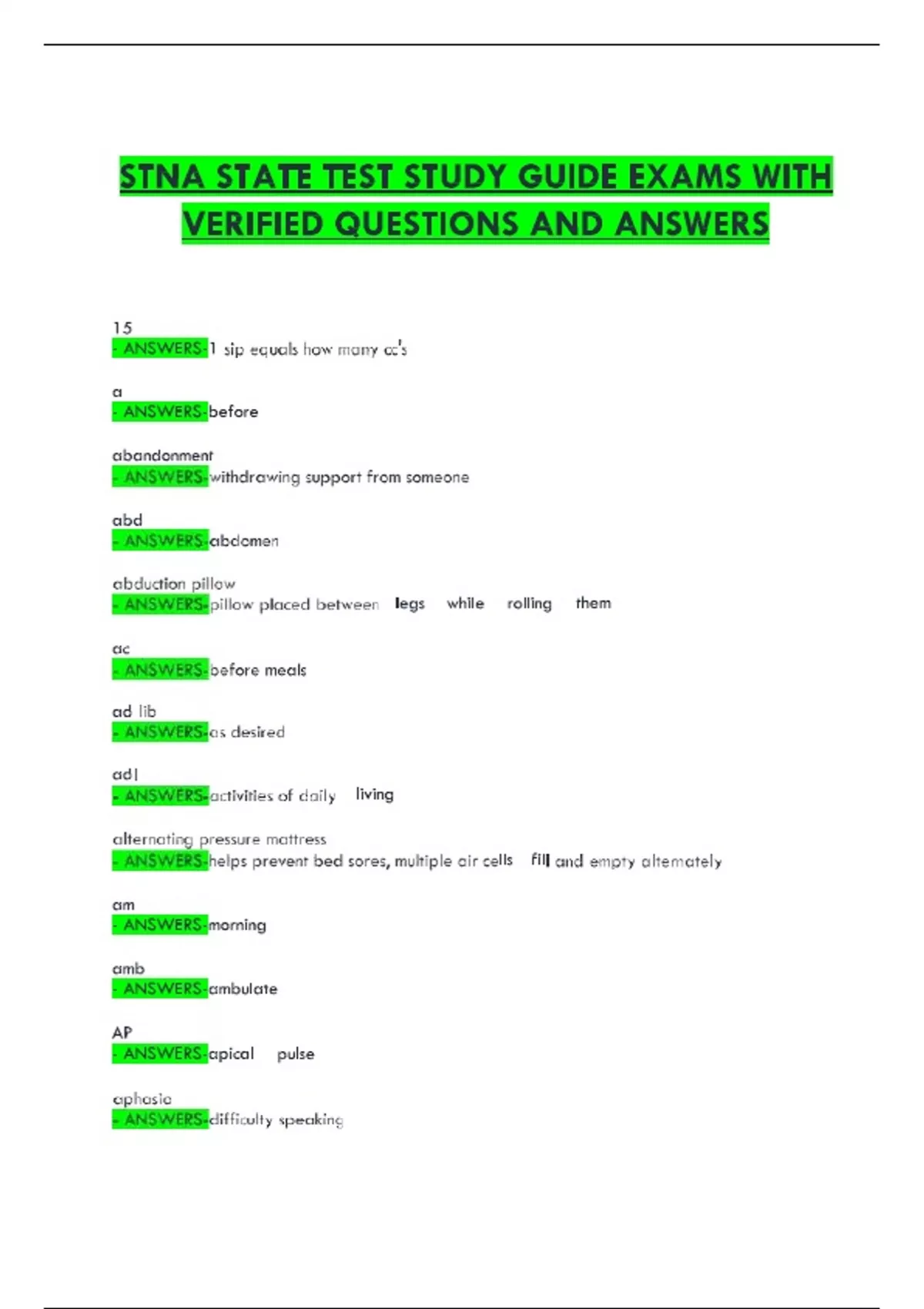 STNA STATE TEST STUDY GUIDE EXAMS WITH VERIFIED QUESTIONS AND ANSWERS

15
- ANSWERS-1 sip equals how many cc's

a
- ANSWERS-before

abandonment
- ANSWERS-withdrawing support from someone

abd
- ANSWERS-abdomen

abduction pillow
- ANSWERS-pillow placed between legs while rolling them

ac
- ANSWERS-before meals

ad lib
- ANSWERS-as desired

adl
- ANSWERS-activities of daily living

alternating pressure mattress
- ANSWERS-helps prevent bed sores, multiple air cells fill and empty alternately

am
- ANSWERS-morning

amb
- ANSWERS-ambulate

AP
- ANSWERS-apical pulse

aphasia
- ANSWERS-difficulty speaking